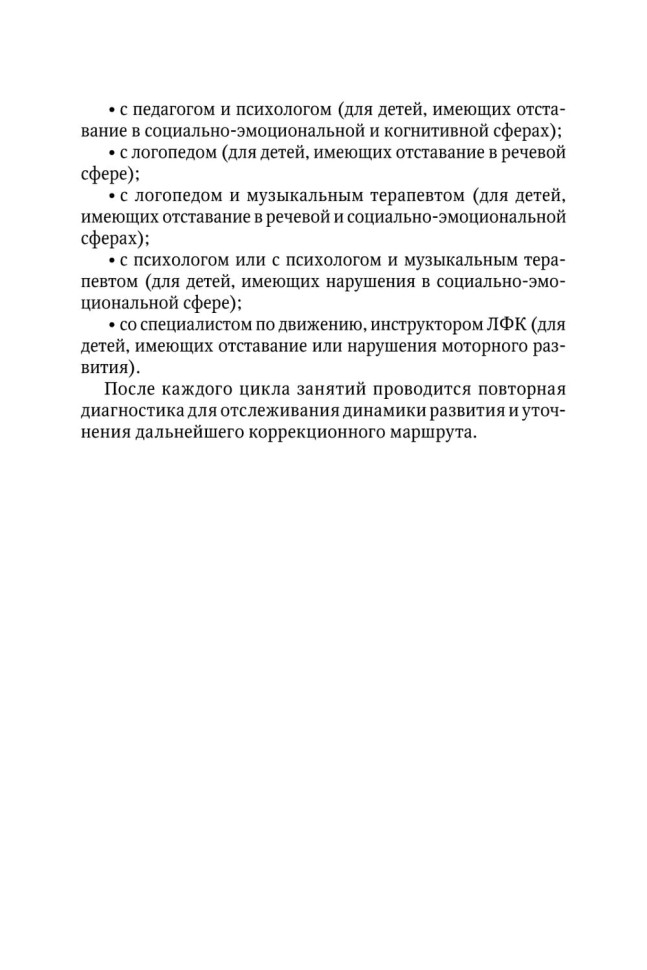 • с педагогом и психологом (для детей, имеющих отставание в социально-эмоциональной и когнитивной сферах);

• с логопедом (для детей, имеющих отставание в речевой сфере);

• с логопедом и музыкальным терапевтом (для детей, имеющих отставание в речевой и социально-эмоциональной сферах);

• с психологом или с психологом и музыкальным терапевтом (для детей, имеющих нарушения в социально-эмоциональной сфере);

• со специалистом по движению, инструктором ЛФК (для детей, имеющих отставание или нарушения моторного развития).

После каждого цикла занятий проводится повторная диагностика для отслеживания динамики развития и уточнения дальнейшего коррекционного маршрута.